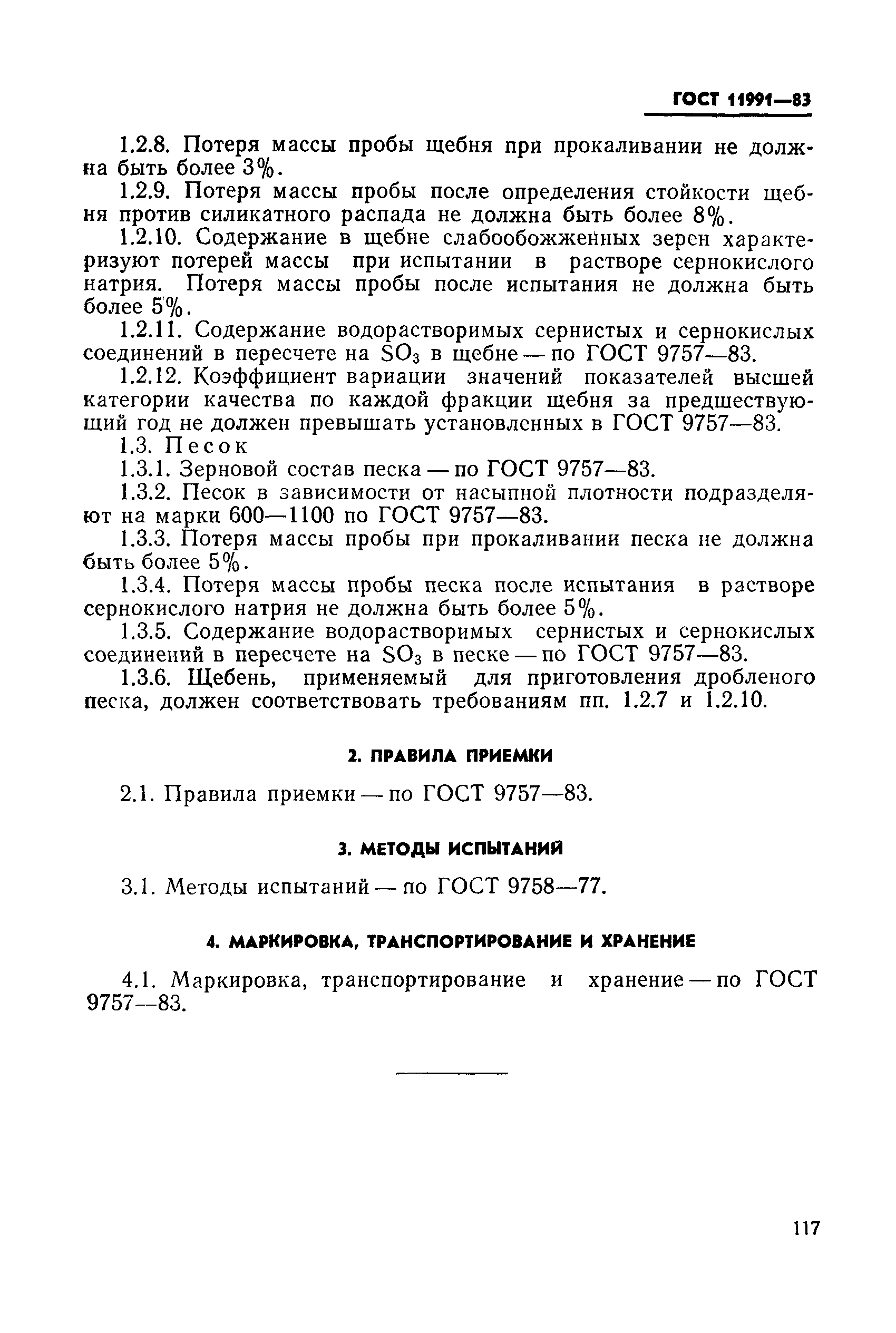 ГОСТ 11991—83

1.2.8. Потеря массы пробы щебня при прокаливании не должна быть более 3%.

1.2.9. Потеря массы пробы после определения стойкости щебня против силикатного распада не должна быть более 8%.

1.2.10. Содержание в щебне слабообожженных зерен характеризуют потерей массы при испытании в растворе сернокислого натрия. Потеря массы пробы после испытания не должна быть более 5%.

1.2.11. Содержание водорастворимых сернистых и сернокислых соединений в пересчете на $SO_3$ в щебне — по ГОСТ 9757—83.

1.2.12. Коэффициент вариации значений показателей высшей категории качества по каждой фракции щебня за предшествующий год не должен превышать установленных в ГОСТ 9757—83.

1.3. Песок

1.3.1. Зерновой состав песка — по ГОСТ 9757—83.

1.3.2. Песок в зависимости от насыпной плотности подразделяют на марки 600—1100 по ГОСТ 9757—83.

1.3.3. Потеря массы пробы при прокаливании песка не должна быть более 5%.

1.3.4. Потеря массы пробы песка после испытания в растворе сернокислого натрия не должна быть более 5%.

1.3.5. Содержание водорастворимых сернистых и сернокислых соединений в пересчете на $SO_3$ в песке — по ГОСТ 9757—83.

1.3.6. Щебень, применяемый для приготовления дробленого песка, должен соответствовать требованиям пп. 1.2.7 и 1.2.10.

2. ПРАВИЛА ПРИЕМКИ

2.1. Правила приемки — по ГОСТ 9757—83.

3. МЕТОДЫ ИСПЫТАНИЙ

3.1. Методы испытаний — по ГОСТ 9758—77.

4. МАРКИРОВКА, ТРАНСПОРТИРОВАНИЕ И ХРАНЕНИЕ

4.1. Маркировка, транспортирование и хранение — по ГОСТ 9757—83.

117